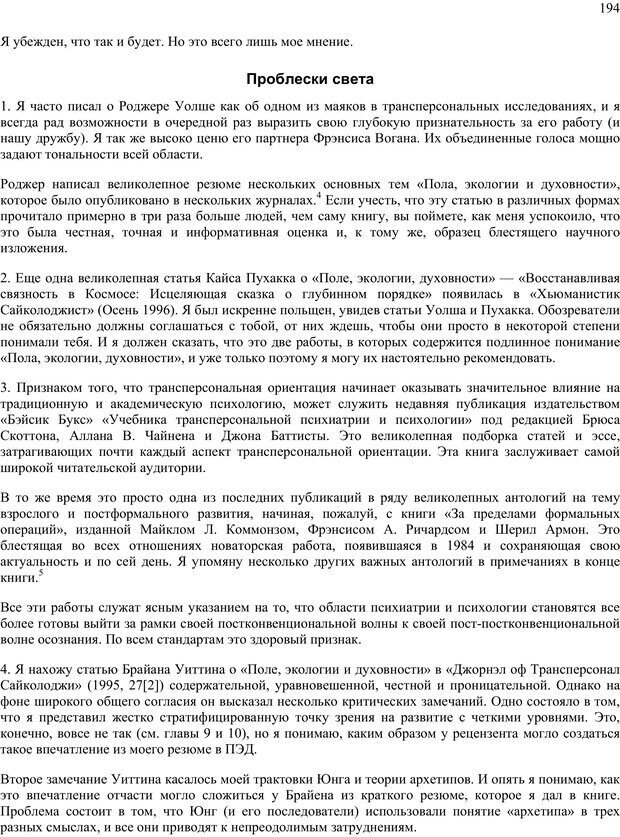 194

Я убежден, что так и будет. Но это всего лишь мое мнение.

Проблески света

1. Я часто писал о Роджере Уолше как об одном из маяков в трансперсональных исследованиях, и я всегда рад возможности в очередной раз выразить свою глубокую признательность за его работу (и нашу дружбу). Я так же высоко ценю его партнера Фрэнсиса Вогана. Их объединенные голоса мощно задают тональности всей области.

Роджер написал великолепное резюме нескольких основных тем «Пола, экологии и духовности», которое было опубликовано в нескольких журналах.$^4$ Если учесть, что эту статью в различных формах прочитало примерно в три раза больше людей, чем саму книгу, вы поймете, как меня успокоило, что это была честная, точная и информативная оценка и, к тому же, образец блестящего научного изложения.

2. Еще одна великолепная статья Кайса Пухакка о «Поле, экологии, духовности» — «Восстанавливая связность в Космосе: Исцеляющая сказка о глубинном порядке» появилась в «Хьюманистик Сайколоджист» (Осень 1996). Я был искренне польщен, увидев статьи Уолша и Пухакка. Обозреватели не обязательно должны соглашаться с тобой, от них ждешь, чтобы они просто в некоторой степени понимали тебя. И я должен сказать, что это две работы, в которых содержится подлинное понимание «Пола, экологии, духовности», и уже только поэтому я могу их настоятельно рекомендовать.

3. Признаком того, что трансперсональная ориентация начинает оказывать значительное влияние на традиционную и академическую психологию, может служить недавняя публикация издательством «Бэйсик Букс» «Учебника трансперсональной психиатрии и психологии» под редакцией Брюса Скоттона, Аллана В. Чайнена и Джона Баттисты. Это великолепная подборка статей и эссе, затрагивающих почти каждый аспект трансперсональной ориентации. Эта книга заслуживает самой широкой читательской аудитории.

В то же время это просто одна из последних публикаций в ряду великолепных антологий на тему взрослого и постформального развития, начиная, пожалуй, с книги «За пределами формальных операций», изданной Майклом Л. Коммонзом, Фрэнсисом А. Ричардсом и Шерил Армон. Это блестящая во всех отношениях новаторская работа, появившаяся в 1984 и сохраняющая свою актуальность и по сей день. Я упомяну несколько других важных антологий в примечаниях в конце книги.$^5$

Все эти работы служат ясным указанием на то, что области психиатрии и психологии становятся все более готовы выйти за рамки своей постконвенциональной волны к своей пост-постконвенциональной волне осознания. По всем стандартам это здоровый признак.

4. Я нахожу статью Брайана Уиттина о «Поле, экологии и духовности» в «Джорнэл оф Трансперсонал Сайколоджи» (1995, 27[2]) содержательной, уравновешенной, честной и проницательной. Однако на фоне широкого общего согласия он высказал несколько критических замечаний. Одно состояло в том, что я представил жестко стратифицированную точку зрения на развитие с четкими уровнями. Это, конечно, вовсе не так (см. главы 9 и 10), но я понимаю, каким образом у рецензента могло создаться такое впечатление из моего резюме в ПЭД.

Второе замечание Уиттина касалось моей трактовки Юнга и теории архетипов. И опять я понимаю, как это впечатление отчасти могло сложиться у Брайена из краткого резюме, которое я дал в книге. Проблема состоит в том, что Юнг (и его последователи) использовали понятие «архетипа» в трех разных смыслах, и все они приводят к непреодолимым затруднениям.